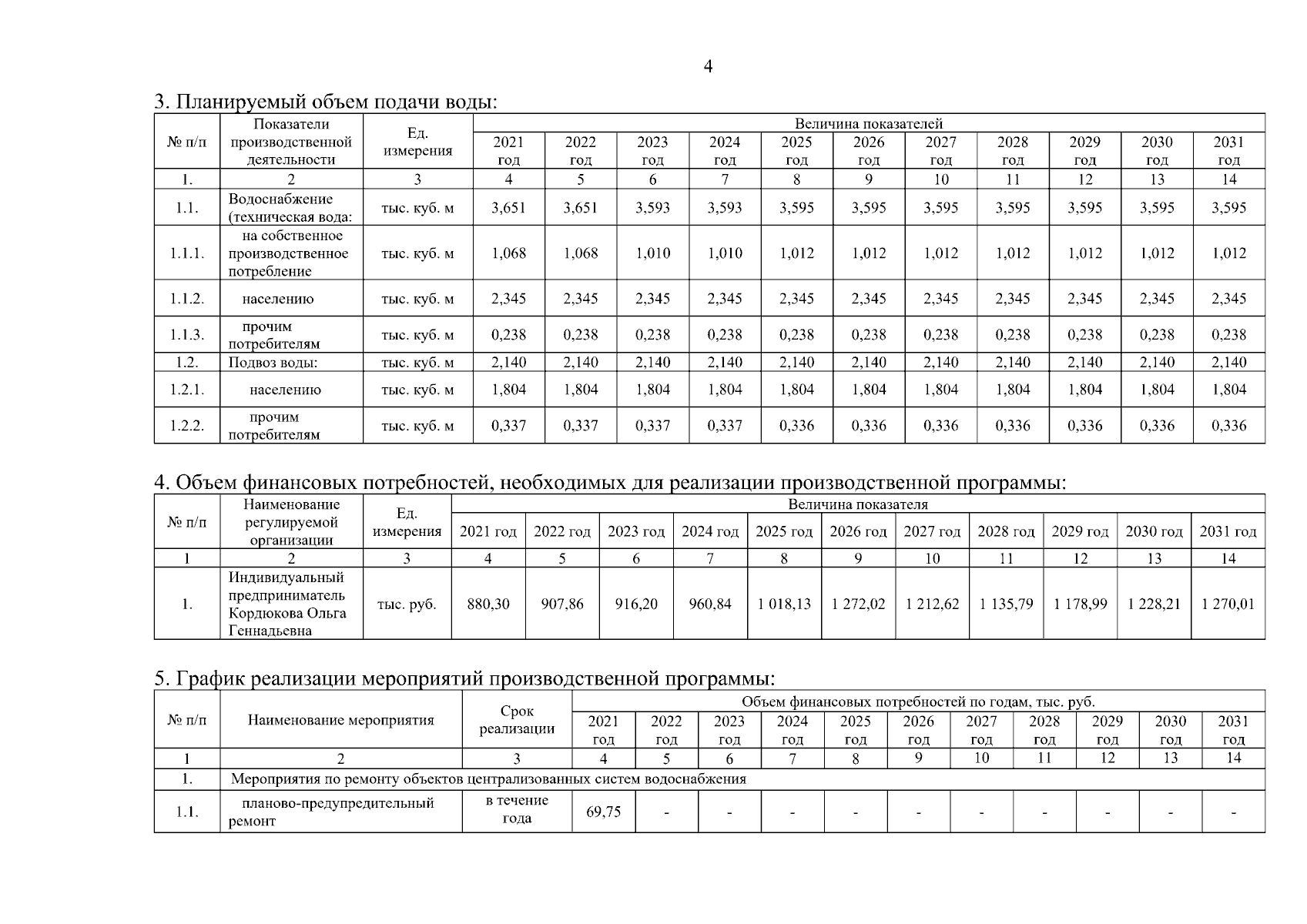 4

3. Планируемый объем подачи воды:

| № п/п | Показатели производственной деятельности | Ед. измерения | Величина показателей | | | | | | | | | | |
|---|---|---|---|---|---|---|---|---|---|---|---|---|---|
| | | | 2021 год | 2022 год | 2023 год | 2024 год | 2025 год | 2026 год | 2027 год | 2028 год | 2029 год | 2030 год | 2031 год |
| 1. | 2 | 3 | 4 | 5 | 6 | 7 | 8 | 9 | 10 | 11 | 12 | 13 | 14 |
| 1.1. | Водоснабжение (техническая вода: | тыс. куб. м | 3,651 | 3,651 | 3,593 | 3,593 | 3,595 | 3,595 | 3,595 | 3,595 | 3,595 | 3,595 | 3,595 |
| 1.1.1. | на собственное производственное потребление | тыс. куб. м | 1,068 | 1,068 | 1,010 | 1,010 | 1,012 | 1,012 | 1,012 | 1,012 | 1,012 | 1,012 | 1,012 |
| 1.1.2. | населению | тыс. куб. м | 2,345 | 2,345 | 2,345 | 2,345 | 2,345 | 2,345 | 2,345 | 2,345 | 2,345 | 2,345 | 2,345 |
| 1.1.3. | прочим потребителям | тыс. куб. м | 0,238 | 0,238 | 0,238 | 0,238 | 0,238 | 0,238 | 0,238 | 0,238 | 0,238 | 0,238 | 0,238 |
| 1.2. | Подвоз воды: | тыс. куб. м | 2,140 | 2,140 | 2,140 | 2,140 | 2,140 | 2,140 | 2,140 | 2,140 | 2,140 | 2,140 | 2,140 |
| 1.2.1. | населению | тыс. куб. м | 1,804 | 1,804 | 1,804 | 1,804 | 1,804 | 1,804 | 1,804 | 1,804 | 1,804 | 1,804 | 1,804 |
| 1.2.2. | прочим потребителям | тыс. куб. м | 0,337 | 0,337 | 0,337 | 0,337 | 0,336 | 0,336 | 0,336 | 0,336 | 0,336 | 0,336 | 0,336 |

4. Объем финансовых потребностей, необходимых для реализации производственной программы:

| № п/п | Наименование регулируемой организации | Ед. измерения | Величина показателя | | | | | | | | | | |
|---|---|---|---|---|---|---|---|---|---|---|---|---|---|
| | | | 2021 год | 2022 год | 2023 год | 2024 год | 2025 год | 2026 год | 2027 год | 2028 год | 2029 год | 2030 год | 2031 год |
| 1 | 2 | 3 | 4 | 5 | 6 | 7 | 8 | 9 | 10 | 11 | 12 | 13 | 14 |
| 1. | Индивидуальный предприниматель Кордюкова Ольга Геннадьевна | тыс. руб. | 880,30 | 907,86 | 916,20 | 960,84 | 1 018,13 | 1 272,02 | 1 212,62 | 1 135,79 | 1 178,99 | 1 228,21 | 1 270,01 |

5. График реализации мероприятий производственной программы:

| № п/п | Наименование мероприятия | Срок реализации | Объем финансовых потребностей по годам, тыс. руб. | | | | | | | | | | |
|---|---|---|---|---|---|---|---|---|---|---|---|---|---|
| | | | 2021 год | 2022 год | 2023 год | 2024 год | 2025 год | 2026 год | 2027 год | 2028 год | 2029 год | 2030 год | 2031 год |
| 1 | 2 | 3 | 4 | 5 | 6 | 7 | 8 | 9 | 10 | 11 | 12 | 13 | 14 |
| 1. | Мероприятия по ремонту объектов централизованных систем водоснабжения | | | | | | | | | | | | |
| 1.1. | планово-предупредительный ремонт | в течение года | 69,75 | - | - | - | - | - | - | - | - | - | - |